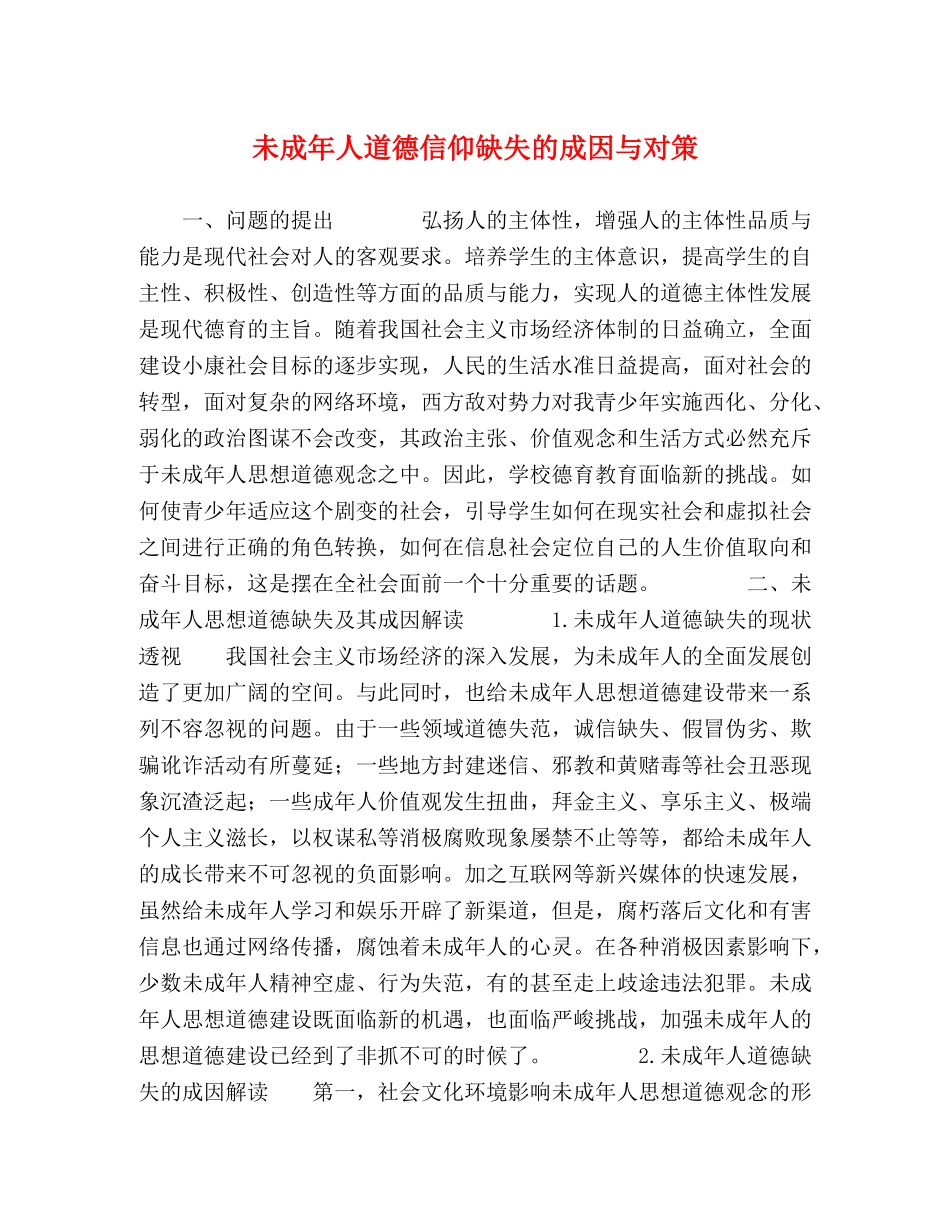 未成年人道德信仰缺失的成因与对策

一、问题的提出　　　弘扬人的主体性，增强人的主体性品质与能力是现代社会对人的客观要求。培养学生的主体意识，提高学生的自主性、积极性、创造性等方面的品质与能力，实现人的道德主体性发展是现代德育的主旨。随着我国社会主义市场经济体制的日益确立，全面建设小康社会目标的逐步实现，人民的生活水准日益提高，面对社会的转型，面对复杂的网络环境，西方敌对势力对我青少年实施西化、分化、弱化的政治图谋不会改变，其政治主张、价值观念和生活方式必然充斥于未成年人思想道德观念之中。因此，学校德育教育面临新的挑战。如何使青少年适应这个剧变的社会，引导学生如何在现实社会和虚拟社会之间进行正确的角色转换，如何在信息社会定位自己的人生价值取向和奋斗目标，这是摆在全社会面前一个十分重要的话题。　　　二、未成年人思想道德缺失及其成因解读　　　1.未成年人道德缺失的现状透视　　我国社会主义市场经济的深入发展，为未成年人的全面发展创造了更加广阔的空间。与此同时，也给未成年人思想道德建设带来一系列不容忽视的问题。由于一些领域道德失范，诚信缺失、假冒伪劣、欺骗讹诈活动有所蔓延；一些地方封建迷信、邪教和黄赌毒等社会丑恶现象沉渣泛起；一些成年人价值观发生扭曲，拜金主义、享乐主义、极端个人主义滋长，以权谋私等消极腐败现象屡禁不止等等，都给未成年人的成长带来不可忽视的负面影响。加之互联网等新兴媒体的快速发展，虽然给未成年人学习和娱乐开辟了新渠道，但是，腐朽落后文化和有害信息也通过网络传播，腐蚀着未成年人的心灵。在各种消极因素影响下，少数未成年人精神空虚、行为失范，有的甚至走上歧途违法犯罪。未成年人思想道德建设既面临新的机遇，也面临严峻挑战，加强未成年人的思想道德建设已经到了非抓不可的时候了。　　　2.未成年人道德缺失的成因解读　　第一，社会文化环境影响未成年人思想道德观念的形